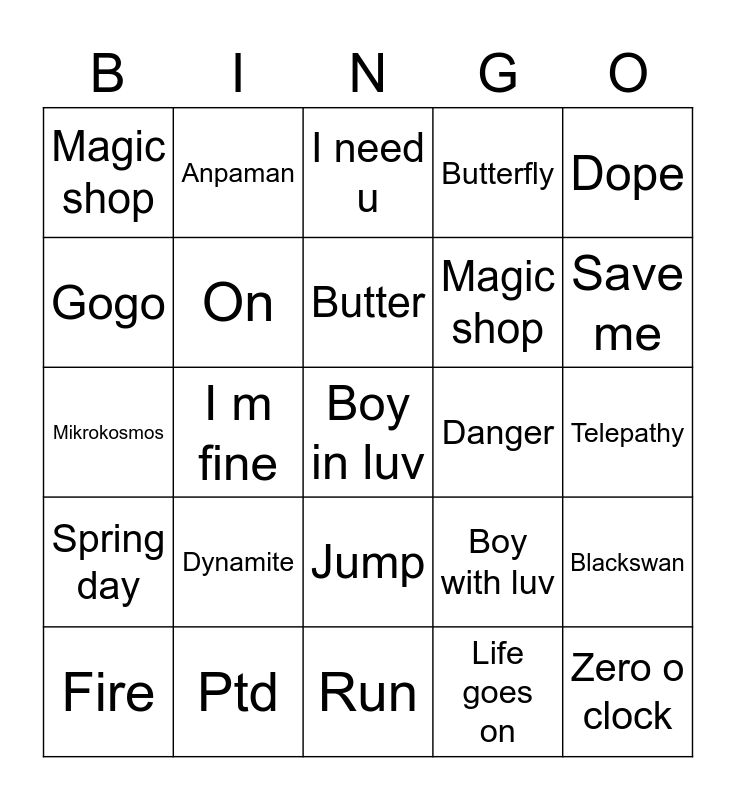 | B | I | N | G | O |
|---|---|---|---|---|
| Magic shop | Anpaman | I need u | Butterfly | Dope |
| Gogo | On | Butter | Magic shop | Save me |
| Mikrokosmos | I m fine | Boy in luv | Danger | Telepathy |
| Spring day | Dynamite | Jump | Boy with luv | Blackswan |
| Fire | Ptd | Run | Life goes on | Zero o clock |